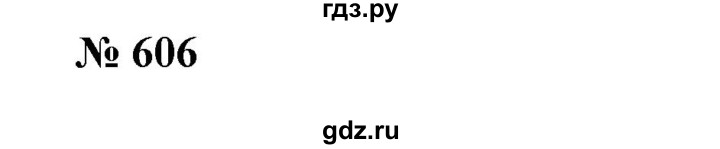 гдз.ру

№ 606

gdz.ru